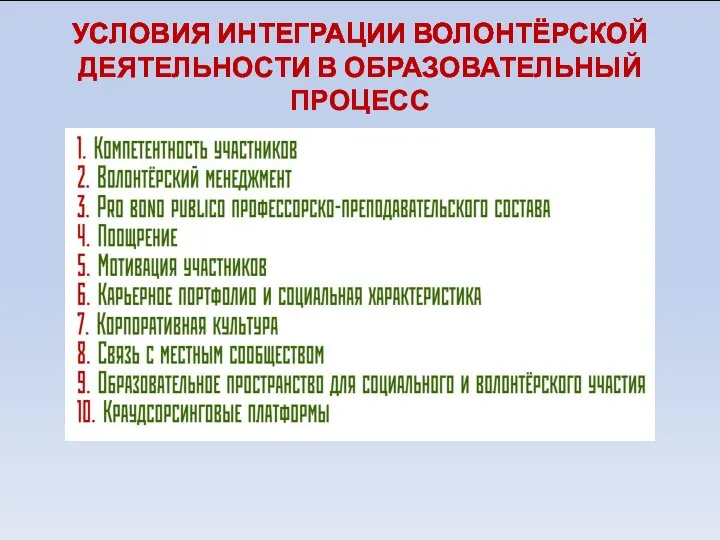 УСЛОВИЯ ИНТЕГРАЦИИ ВОЛОНТЁРСКОЙ ДЕЯТЕЛЬНОСТИ В ОБРАЗОВАТЕЛЬНЫЙ ПРОЦЕСС

1. Компетентность участников
2. Волонтёрский менеджмент
3. Pro bono publico профессорско-преподавательского состава
4. Поощрение
5. Мотивация участников
6. Карьерное портфолио и социальная характеристика
7. Корпоративная культура
8. Связь с местным сообществом
9. Образовательное пространство для социального и волонтёрского участия
10. Краудсорсинговые платформы